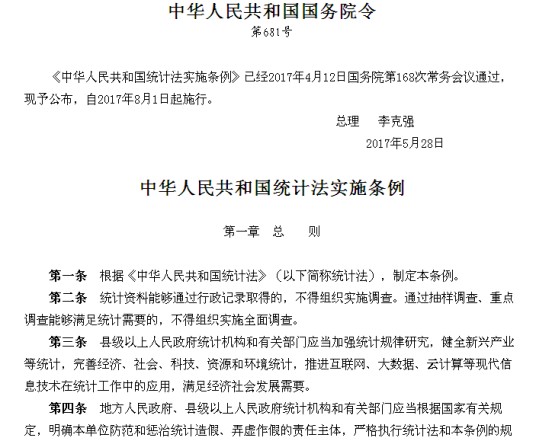 中华人民共和国国务院令

第681号

《中华人民共和国统计法实施条例》已经2017年4月12日国务院第168次常务会议通过，现予公布，自2017年8月1日起施行。

总理　李克强

2017年5月28日

中华人民共和国统计法实施条例

第一章　总　则

第一条　根据《中华人民共和国统计法》（以下简称统计法），制定本条例。

第二条　统计资料能够通过行政记录取得的，不得组织实施调查。通过抽样调查、重点调查能够满足统计需要的，不得组织实施全面调查。

第三条　县级以上人民政府统计机构和有关部门应当加强统计规律研究，健全新兴产业等统计，完善经济、社会、科技、资源和环境统计，推进互联网、大数据、云计算等现代信息技术在统计工作中的应用，满足经济社会发展需要。

第四条　地方人民政府、县级以上人民政府统计机构和有关部门应当根据国家有关规定，明确本单位防范和惩治统计造假、弄虚作假的责任主体，严格执行统计法和本条例的规